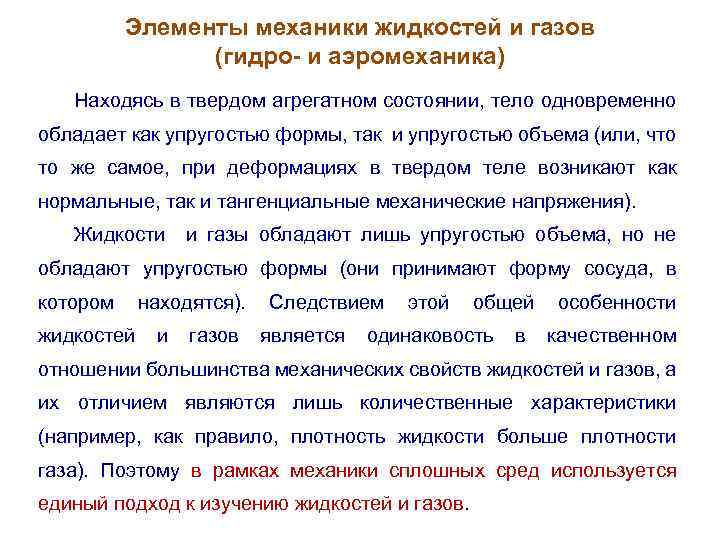 Элементы механики жидкостей и газов
(гидро- и аэромеханика)

Находясь в твердом агрегатном состоянии, тело одновременно обладает как упругостью формы, так и упругостью объема (или, что то же самое, при деформациях в твердом теле возникают как нормальные, так и тангенциальные механические напряжения).

Жидкости и газы обладают лишь упругостью объема, но не обладают упругостью формы (они принимают форму сосуда, в котором находятся). Следствием этой общей особенности жидкостей и газов является одинаковость в качественном отношении большинства механических свойств жидкостей и газов, а их отличием являются лишь количественные характеристики (например, как правило, плотность жидкости больше плотности газа). Поэтому в рамках механики сплошных сред используется единый подход к изучению жидкостей и газов.